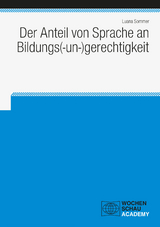 Luana Sommer

Der Anteil von Sprache an Bildungs(-un-)gerechtigkeit

WOCHEN
SCHAU
ACADEMY